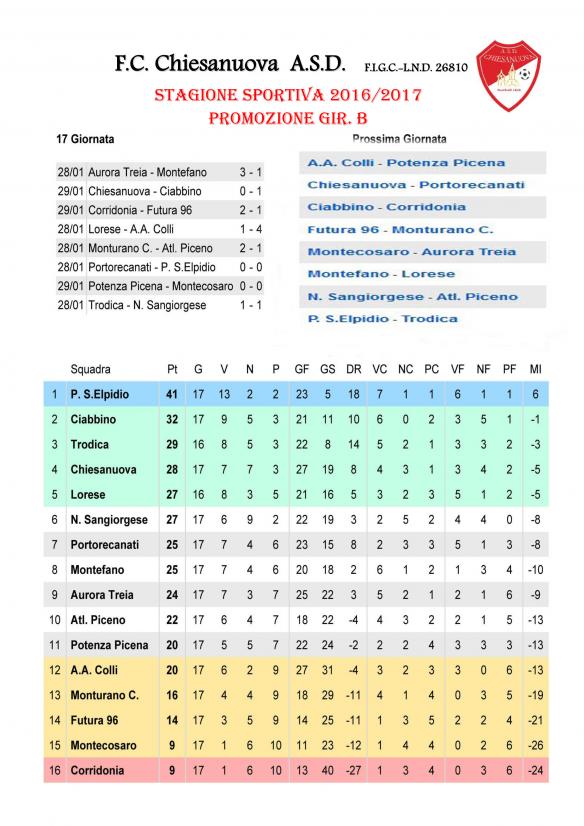 F.C. Chiesanuova A.S.D. F.I.G.C.-L.N.D. 26810

A.S.D. CHIESANUOVA

STAGIONE SPORTIVA 2016/2017
PROMOZIONE GIR. B

17 Giornata

| | | |
|---|---|---|
| 28/01 | Aurora Treia - Montefano | 3 - 1 |
| 29/01 | Chiesanuova - Ciabbino | 0 - 1 |
| 29/01 | Corridonia - Futura 96 | 2 - 1 |
| 28/01 | Lorese - A.A. Colli | 1 - 4 |
| 28/01 | Monturano C. - Atl. Piceno | 2 - 1 |
| 28/01 | Portorecanati - P. S.Elpidio | 0 - 0 |
| 29/01 | Potenza Picena - Montecosaro | 0 - 0 |
| 28/01 | Trodica - N. Sangiorgese | 1 - 1 |

Prossima Giornata

A.A. Colli - Potenza Picena
Chiesanuova - Portorecanati
Ciabbino - Corridonia
Futura 96 - Monturano C.
Montecosaro - Aurora Treia
Montefano - Lorese
N. Sangiorgese - Atl. Piceno
P. S.Elpidio - Trodica

| | Squadra | Pt | G | V | N | P | GF | GS | DR | VC | NC | PC | VF | NF | PF | MI |
|---|---|---|---|---|---|---|---|---|---|---|---|---|---|---|---|---|
| 1 | P. S.Elpidio | 41 | 17 | 13 | 2 | 2 | 23 | 5 | 18 | 7 | 1 | 1 | 6 | 1 | 1 | 6 |
| 2 | Ciabbino | 32 | 17 | 9 | 5 | 3 | 21 | 11 | 10 | 6 | 0 | 2 | 3 | 5 | 1 | -1 |
| 3 | Trodica | 29 | 16 | 8 | 5 | 3 | 22 | 8 | 14 | 5 | 2 | 1 | 3 | 3 | 2 | -3 |
| 4 | Chiesanuova | 28 | 17 | 7 | 7 | 3 | 27 | 19 | 8 | 4 | 3 | 1 | 3 | 4 | 2 | -5 |
| 5 | Lorese | 27 | 16 | 8 | 3 | 5 | 21 | 16 | 5 | 3 | 2 | 3 | 5 | 1 | 2 | -5 |
| 6 | N. Sangiorgese | 27 | 17 | 6 | 9 | 2 | 22 | 19 | 3 | 2 | 5 | 2 | 4 | 4 | 0 | -8 |
| 7 | Portorecanati | 25 | 17 | 7 | 4 | 6 | 23 | 15 | 8 | 2 | 3 | 3 | 5 | 1 | 3 | -8 |
| 8 | Montefano | 25 | 17 | 7 | 4 | 6 | 20 | 18 | 2 | 6 | 1 | 2 | 1 | 3 | 4 | -10 |
| 9 | Aurora Treia | 24 | 17 | 7 | 3 | 7 | 25 | 22 | 3 | 5 | 2 | 1 | 2 | 1 | 6 | -9 |
| 10 | Atl. Piceno | 22 | 17 | 6 | 4 | 7 | 18 | 22 | -4 | 4 | 3 | 2 | 2 | 1 | 5 | -13 |
| 11 | Potenza Picena | 20 | 17 | 5 | 5 | 7 | 22 | 24 | -2 | 2 | 2 | 4 | 3 | 3 | 3 | -13 |
| 12 | A.A. Colli | 20 | 17 | 6 | 2 | 9 | 27 | 31 | -4 | 3 | 2 | 3 | 3 | 0 | 6 | -13 |
| 13 | Monturano C. | 16 | 17 | 4 | 4 | 9 | 18 | 29 | -11 | 4 | 1 | 4 | 0 | 3 | 5 | -19 |
| 14 | Futura 96 | 14 | 17 | 3 | 5 | 9 | 14 | 25 | -11 | 1 | 3 | 5 | 2 | 2 | 4 | -21 |
| 15 | Montecosaro | 9 | 17 | 1 | 6 | 10 | 11 | 23 | -12 | 1 | 4 | 4 | 0 | 2 | 6 | -26 |
| 16 | Corridonia | 9 | 17 | 1 | 6 | 10 | 13 | 40 | -27 | 1 | 3 | 4 | 0 | 3 | 6 | -24 |